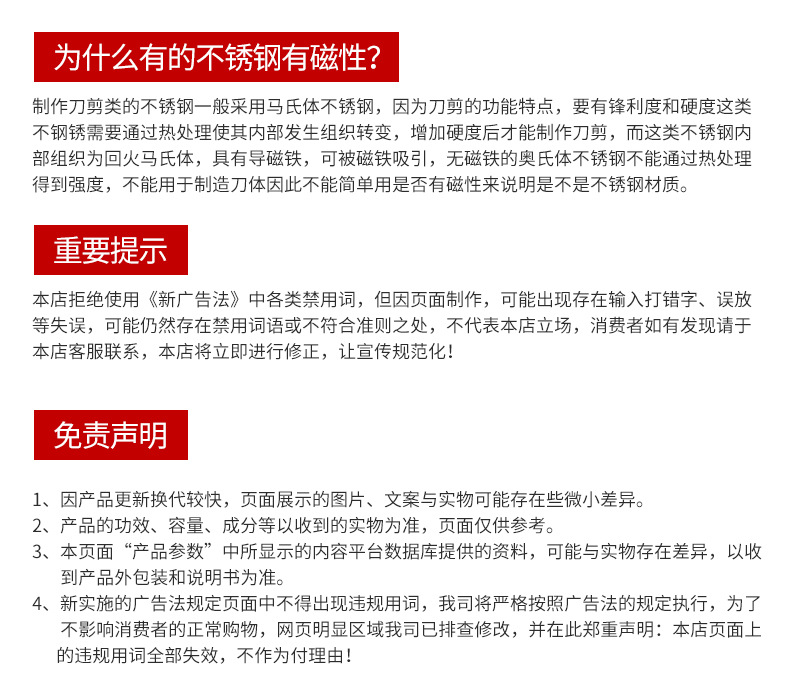 为什么有的不锈钢有磁性?

制作刀剪类的不锈钢一般采用马氏体不锈钢，因为刀剪的功能特点，要有锋利度和硬度这类不钢锈需要通过热处理使其内部发生组织转变，增加硬度后才能制作刀剪，而这类不锈钢内部组织为回火马氏体，具有导磁铁，可被磁铁吸引，无磁铁的奥氏体不锈钢不能通过热处理得到强度，不能用于制造刀体因此不能简单用是否有磁性来说明是不是不锈钢材质。

重要提示

本店拒绝使用《新广告法》中各类禁用词，但因页面制作，可能出现存在输入打错字、误放等失误，可能仍然存在禁用词语或不符合准则之处，不代表本店立场，消费者如有发现请于本店客服联系，本店将立即进行修正，让宣传规范化!

免责声明

1、因产品更新换代较快，页面展示的图片、文案与实物可能存在些微小差异。
2、产品的功效、容量、成分等以收到的实物为准，页面仅供参考。
3、本页面“产品参数”中所显示的内容平台数据库提供的资料，可能与实物存在差异，以收到产品外包装和说明书为准。
4、新实施的广告法规定页面中不得出现违规用词，我司将严格按照广告法的规定执行，为了不影响消费者的正常购物，网页明显区域我司已排查修改，并在此郑重声明：本店页面上的违规用词全部失效，不作为付理由!